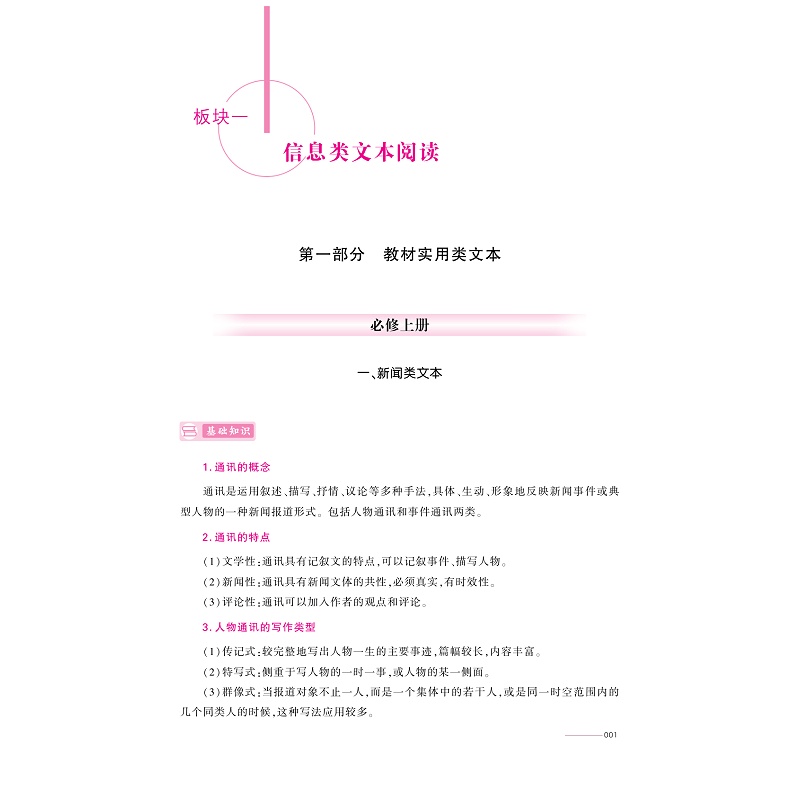 板块一

信息类文本阅读

第一部分　教材实用类文本

必修上册

一、新闻类文本

基础知识

1. 通讯的概念

通讯是运用叙述、描写、抒情、议论等多种手法，具体、生动、形象地反映新闻事件或典型人物的一种新闻报道形式。包括人物通讯和事件通讯两类。

2. 通讯的特点

（1）文学性：通讯具有记叙文的特点，可以记叙事件、描写人物。

（2）新闻性：通讯具有新闻文体的共性，必须真实，有时效性。

（3）评论性：通讯可以加入作者的观点和评论。

3. 人物通讯的写作类型

（1）传记式：较完整地写出人物一生的主要事迹，篇幅较长，内容丰富。

（2）特写式：侧重于写人物的一时一事，或人物的某一侧面。

（3）群像式：当报道对象不止一人，而是一个集体中的若干人，或是同一时空范围内的几个同类人的时候，这种写法应用较多。

001